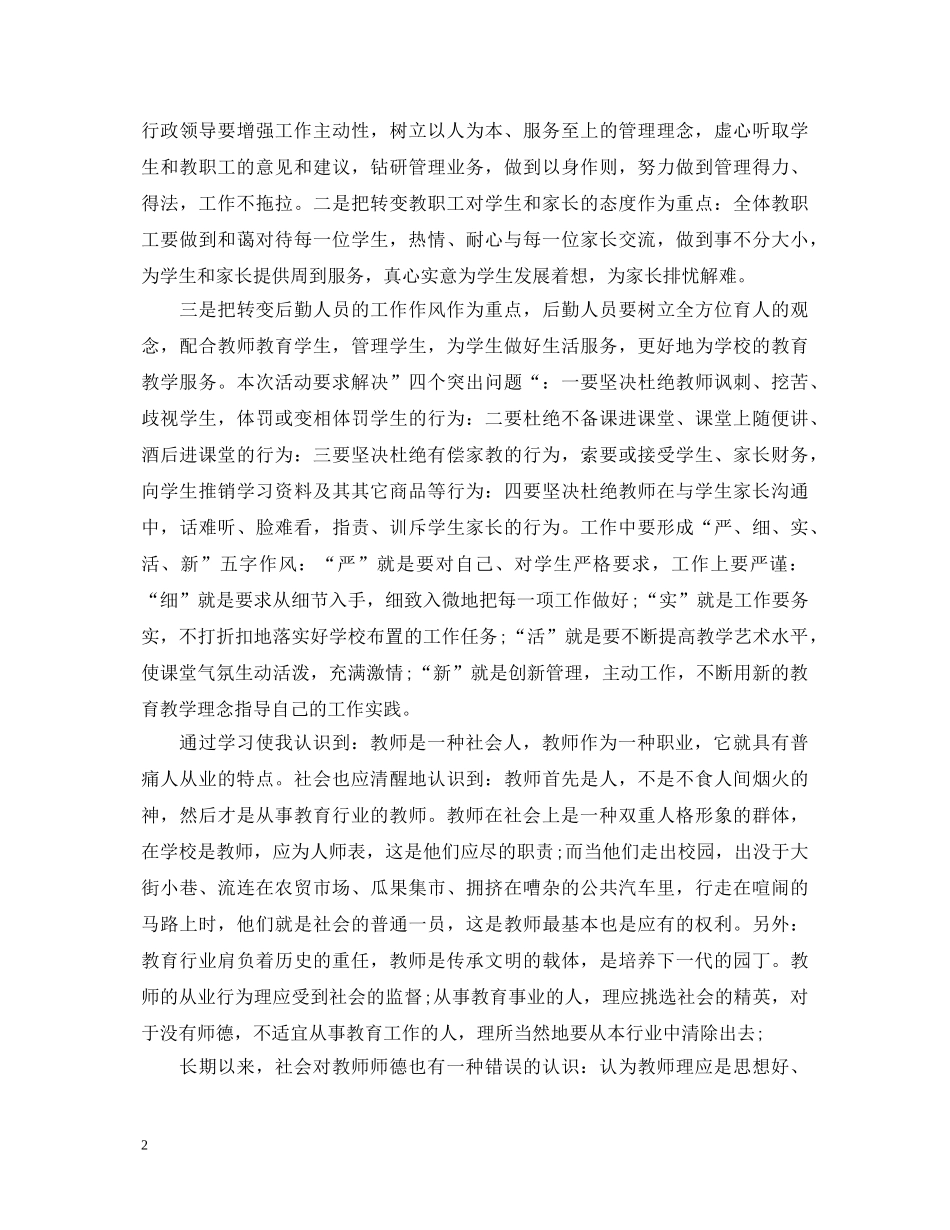 行政领导要增强工作主动性，树立以人为本、服务至上的管理理念，虚心听取学生和教职工的意见和建议，钻研管理业务，做到以身作则，努力做到管理得力、得法，工作不拖拉。二是把转变教职工对学生和家长的态度作为重点：全体教职工要做到和蔼对待每一位学生，热情、耐心与每一位家长交流，做到事不分大小，为学生和家长提供周到服务，真心实意为学生发展着想，为家长排忧解难。

三是把转变后勤人员的工作作风作为重点，后勤人员要树立全方位育人的观念，配合教师教育学生，管理学生，为学生做好生活服务，更好地为学校的教育教学服务。本次活动要求解决”四个突出问题“：一要坚决杜绝教师讽刺、挖苦、歧视学生，体罚或变相体罚学生的行为：二要杜绝不备课进课堂、课堂上随便讲、酒后进课堂的行为：三要坚决杜绝有偿家教的行为，索要或接受学生、家长财务，向学生推销学习资料及其其它商品等行为：四要坚决杜绝教师在与学生家长沟通中，话难听、脸难看，指责、训斥学生家长的行为。工作中要形成“严、细、实、活、新”五字作风：“严”就是要对自己、对学生严格要求，工作上要严谨：“细”就是要求从细节入手，细致入微地把每一项工作做好;“实”就是工作要务实，不打折扣地落实好学校布置的工作任务;“活”就是要不断提高教学艺术水平，使课堂气氛生动活泼，充满激情;“新”就是创新管理，主动工作，不断用新的教育教学理念指导自己的工作实践。

通过学习使我认识到：教师是一种社会人，教师作为一种职业，它就具有普痛人从业的特点。社会也应清醒地认识到：教师首先是人，不是不食人间烟火的神，然后才是从事教育行业的教师。教师在社会上是一种双重人格形象的群体，在学校是教师，应为人师表，这是他们应尽的职责;而当他们走出校园，出没于大街小巷、流连在农贸市场、瓜果集市、拥挤在嘈杂的公共汽车里，行走在喧闹的马路上时，他们就是社会的普通一员，这是教师最基本也是应有的权利。另外：教育行业肩负着历史的重任，教师是传承文明的载体，是培养下一代的园丁。教师的从业行为理应受到社会的监督;从事教育事业的人，理应挑选社会的精英，对于没有师德，不适宜从事教育工作的人，理所当然地要从本行业中清除出去;

长期以来，社会对教师师德也有一种错误的认识：认为教师理应是思想好、

2